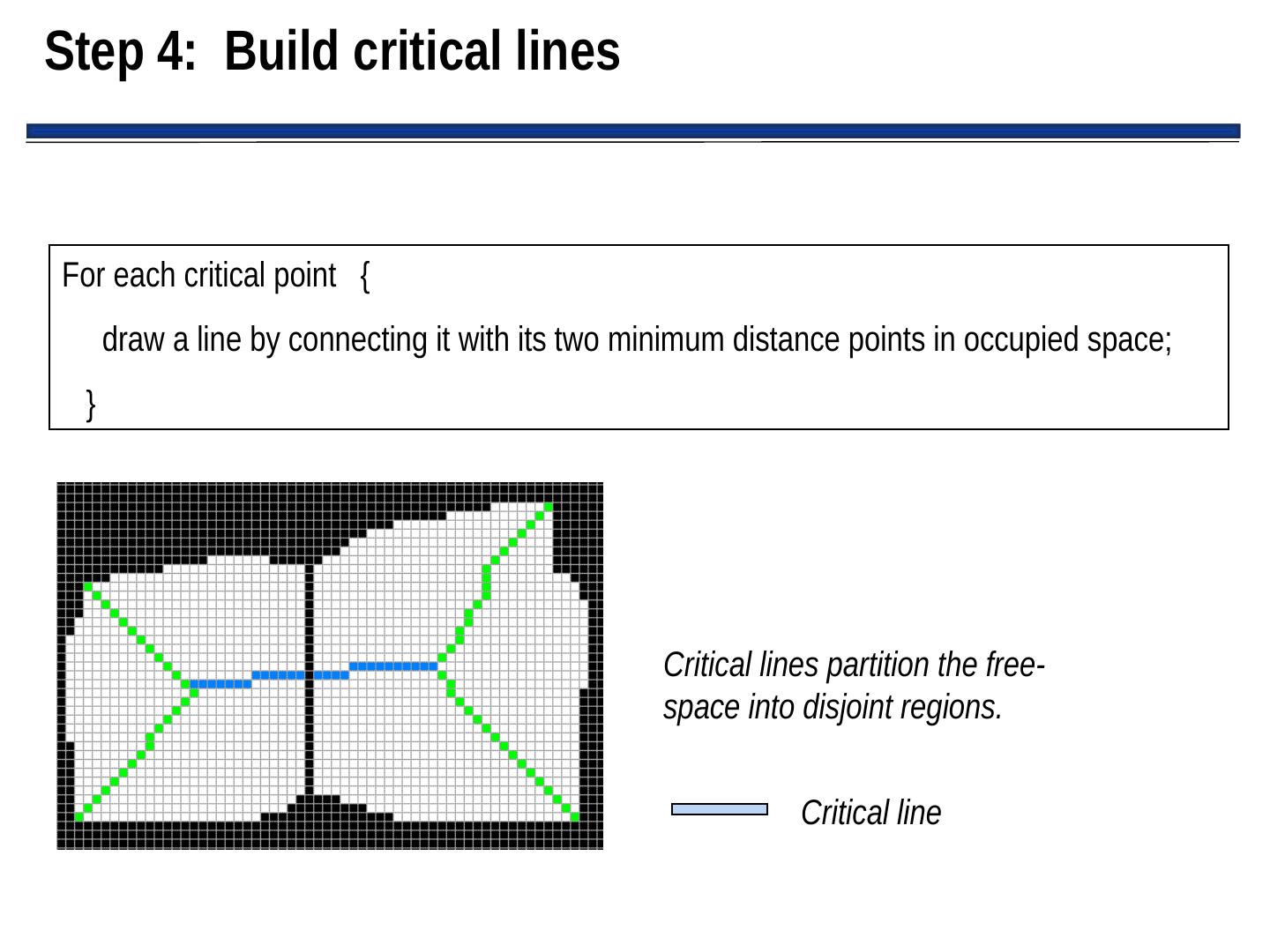 Step 4: Build critical lines

For each critical point {

draw a line by connecting it with its two minimum distance points in occupied space;

}

Critical lines partition the free-space into disjoint regions.

Critical line